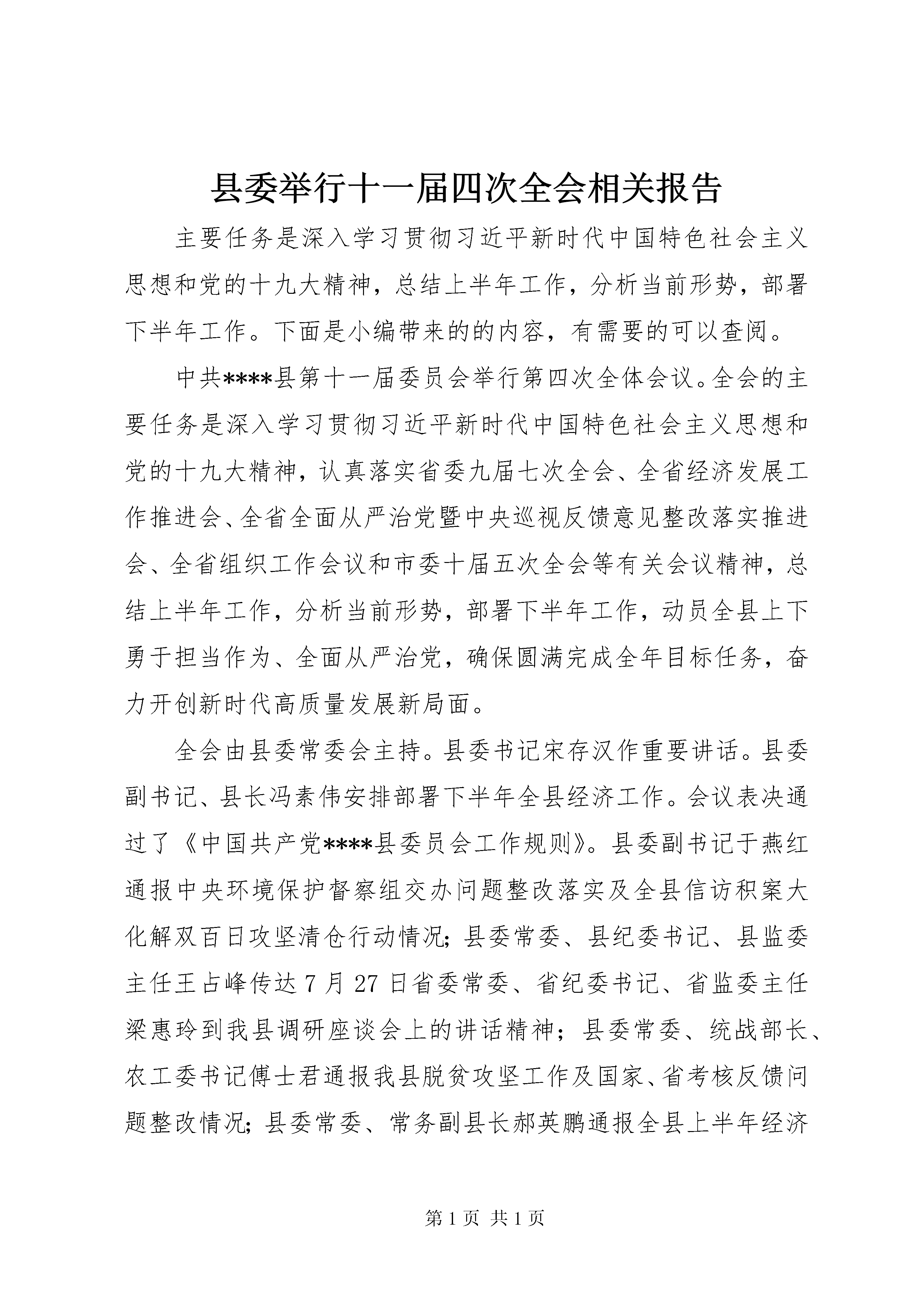 县委举行十一届四次全会相关报告

主要任务是深入学习贯彻习近平新时代中国特色社会主义思想和党的十九大精神，总结上半年工作，分析当前形势，部署下半年工作。下面是小编带来的的内容，有需要的可以查阅。

中共****县第十一届委员会举行第四次全体会议。全会的主要任务是深入学习贯彻习近平新时代中国特色社会主义思想和党的十九大精神，认真落实省委九届七次全会、全省经济发展工作推进会、全省全面从严治党暨中央巡视反馈意见整改落实推进会、全省组织工作会议和市委十届五次全会等有关会议精神，总结上半年工作，分析当前形势，部署下半年工作，动员全县上下勇于担当作为、全面从严治党，确保圆满完成全年目标任务，奋力开创新时代高质量发展新局面。

全会由县委常委会主持。县委书记宋存汉作重要讲话。县委副书记、县长冯素伟安排部署下半年全县经济工作。会议表决通过了《中国共产党****县委员会工作规则》。县委副书记于燕红通报中央环境保护督察组交办问题整改落实及全县信访积案大化解双百日攻坚清仓行动情况；县委常委、县纪委书记、县监委主任王占峰传达7月27日省委常委、省纪委书记、省监委主任梁惠玲到我县调研座谈会上的讲话精神；县委常委、统战部长、农工委书记傅士君通报我县脱贫攻坚工作及国家、省考核反馈问题整改情况；县委常委、常务副县长郝英鹏通报全县上半年经济

第1页 共1页